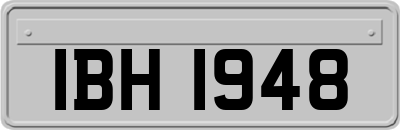 IBH 1948